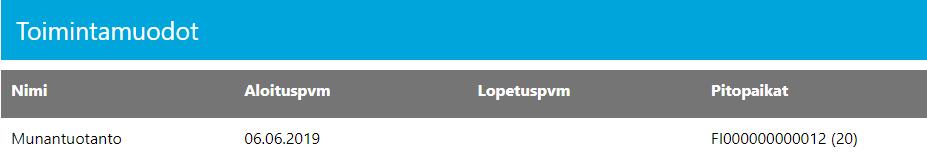 Toimintamuodot

| Nimi | Aloituspvm | Lopetuspvm | Pitopaikat |
|---|---|---|---|
| Munantuotanto | 06.06.2019 | | FI000000000012 (20) |